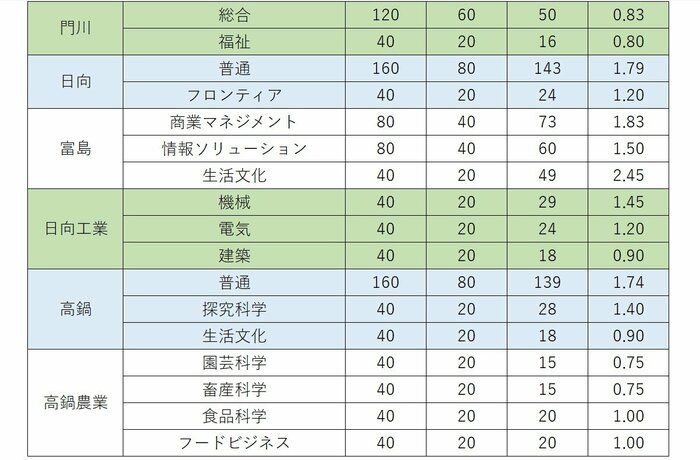 | 門川 | 総合 | 120 | 60 | 50 | 0.83 |
|---|---|---|---|---|---|
|  | 福祉 | 40 | 20 | 16 | 0.80 |
| 日向 | 普通 | 160 | 80 | 143 | 1.79 |
|  | フロンティア | 40 | 20 | 24 | 1.20 |
| 富島 | 商業マネジメント | 80 | 40 | 73 | 1.83 |
|  | 情報ソリューション | 80 | 40 | 60 | 1.50 |
|  | 生活文化 | 40 | 20 | 49 | 2.45 |
| 日向工業 | 機械 | 40 | 20 | 29 | 1.45 |
|  | 電気 | 40 | 20 | 24 | 1.20 |
|  | 建築 | 40 | 20 | 18 | 0.90 |
| 高鍋 | 普通 | 160 | 80 | 139 | 1.74 |
|  | 探究科学 | 40 | 20 | 28 | 1.40 |
|  | 生活文化 | 40 | 20 | 18 | 0.90 |
| 高鍋農業 | 園芸科学 | 40 | 20 | 15 | 0.75 |
|  | 畜産科学 | 40 | 20 | 15 | 0.75 |
|  | 食品科学 | 40 | 20 | 20 | 1.00 |
|  | フードビジネス | 40 | 20 | 20 | 1.00 |